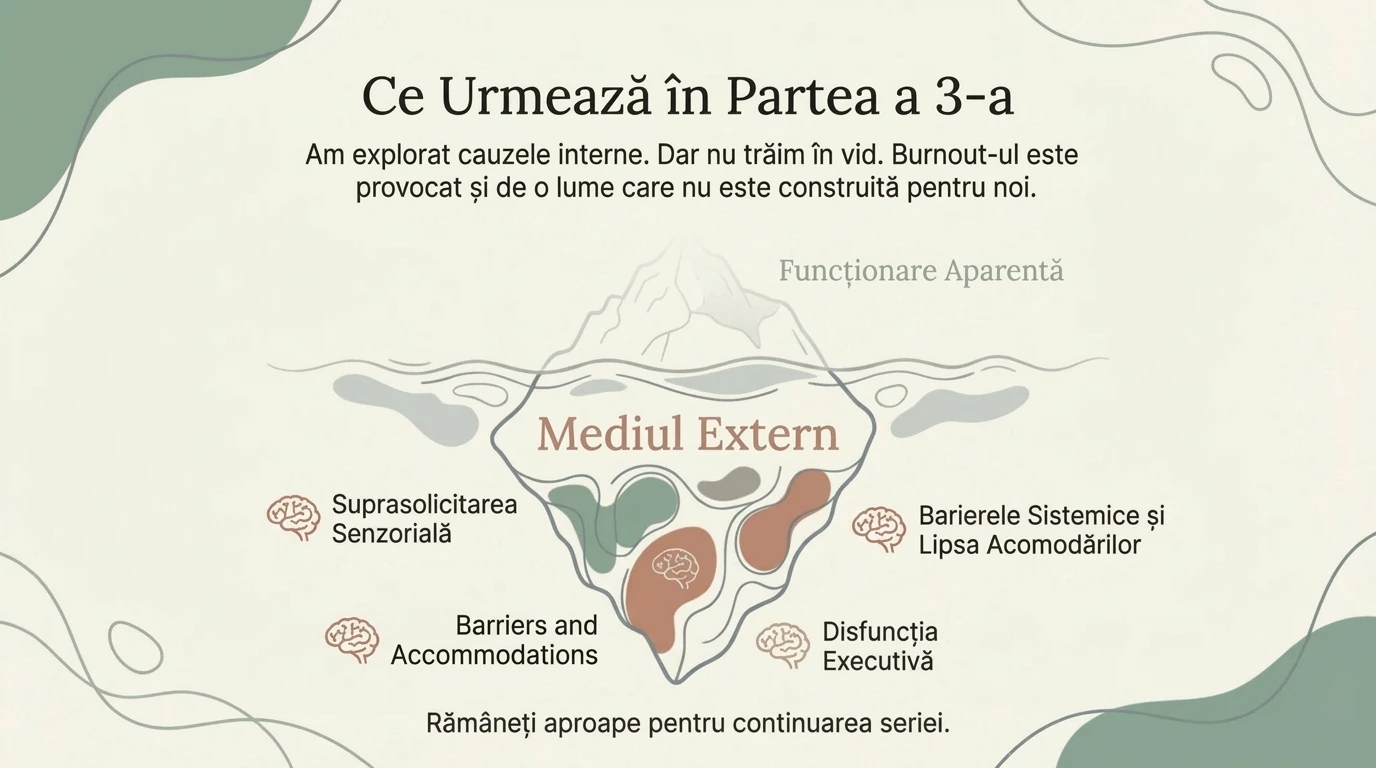 Ce Urmează în Partea a 3-a

Am explorat cauzele interne. Dar nu trăim în vid. Burnout-ul este provocat și de o lume care nu este construită pentru noi.

Funcționare Aparentă

Mediul Extern

Suprasolicitarea Senzorială

Barierele Sistemice și Lipsa Acomodărilor

Barriers and Accommodations

Disfuncția Executivă

Rămâneți aproape pentru continuarea seriei.